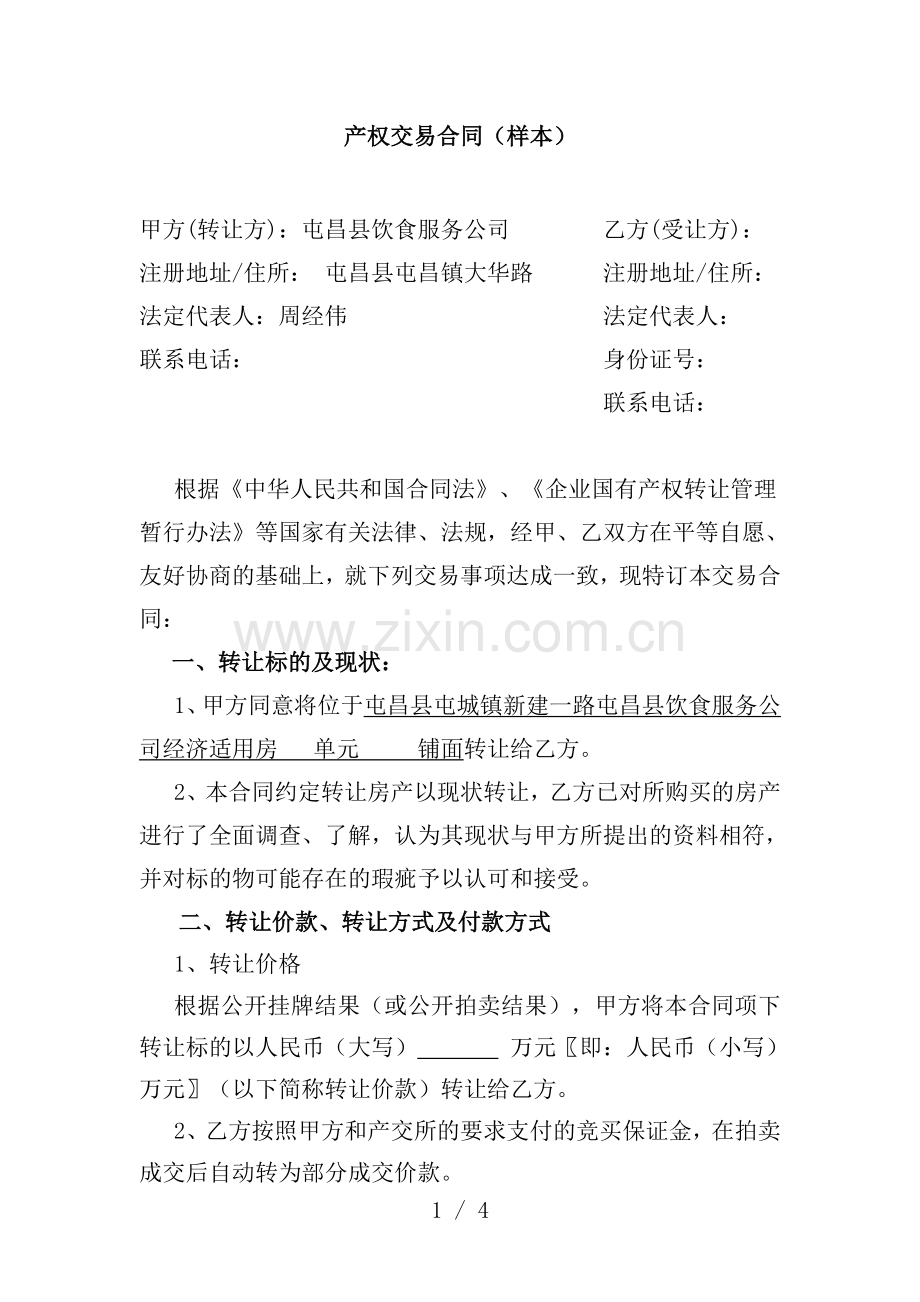 产权交易合同（样本）

甲方(转让方)：屯昌县饮食服务公司

注册地址/住所： 屯昌县屯昌镇大华路

法定代表人：周经伟

联系电话：

乙方(受让方)：

注册地址/住所：

法定代表人：

身份证号：

联系电话：

根据《中华人民共和国合同法》、《企业国有产权转让管理暂行办法》等国家有关法律、法规，经甲、乙双方在平等自愿、友好协商的基础上，就下列交易事项达成一致，现特订本交易合同：

一、转让标的及现状：

1、甲方同意将位于屯昌县屯城镇新建一路屯昌县饮食服务公司经济适用房 单元 铺面转让给乙方。

2、本合同约定转让房产以现状转让，乙方已对所购买的房产进行了全面调查、了解，认为其现状与甲方所提出的资料相符，并对标的物可能存在的瑕疵予以认可和接受。

二、转让价款、转让方式及付款方式

1、转让价格

根据公开挂牌结果（或公开拍卖结果），甲方将本合同项下转让标的以人民币（大写）____ 万元〖即：人民币（小写）万元〗（以下简称转让价款）转让给乙方。

2、乙方按照甲方和产交所的要求支付的竞买保证金，在拍卖成交后自动转为部分成交价款。

1 / 4

www.zixin.com.cn